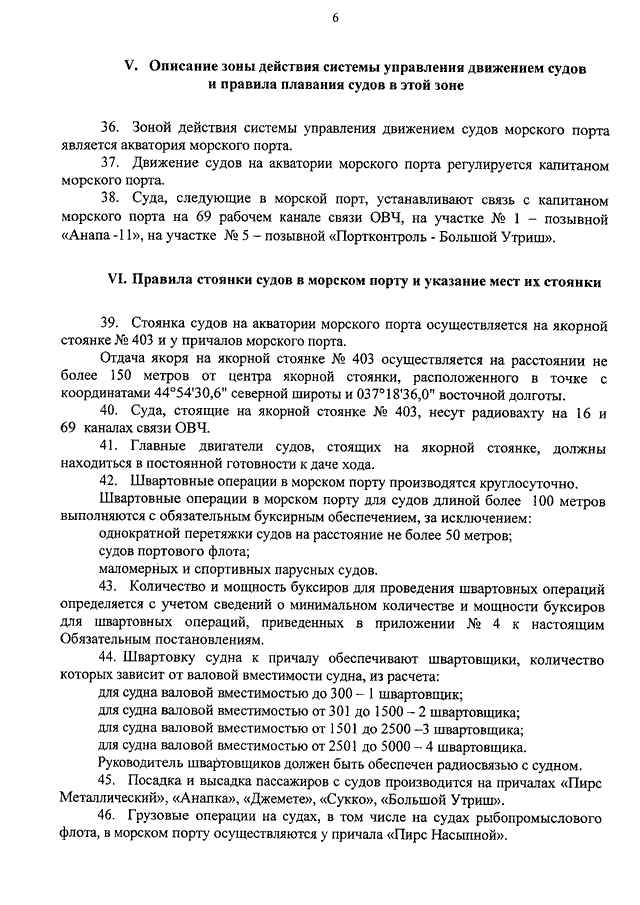 6

V. Описание зоны действия системы управления движением судов и правила плавания судов в этой зоне

36. Зоной действия системы управления движением судов морского порта является акватория морского порта.

37. Движение судов на акватории морского порта регулируется капитаном морского порта.

38. Суда, следующие в морской порт, устанавливают связь с капитаном морского порта на 69 рабочем канале связи ОВЧ, на участке № 1 – позывной «Анапа -11», на участке № 5 – позывной «Портконтроль - Большой Утриш».

VI. Правила стоянки судов в морском порту и указание мест их стоянки

39. Стоянка судов на акватории морского порта осуществляется на якорной стоянке № 403 и у причалов морского порта.

Отдача якоря на якорной стоянке № 403 осуществляется на расстоянии не более 150 метров от центра якорной стоянки, расположенного в точке с координатами 44°54'30,6" северной широты и 037°18'36,0" восточной долготы.

40. Суда, стоящие на якорной стоянке № 403, несут радиовахту на 16 и 69 каналах связи ОВЧ.

41. Главные двигатели судов, стоящих на якорной стоянке, должны находиться в постоянной готовности к даче хода.

42. Швартовные операции в морском порту производятся круглосуточно.

Швартовные операции в морском порту для судов длиной более 100 метров выполняются с обязательным буксирным обеспечением, за исключением:

однократной перетяжки судов на расстояние не более 50 метров;

судов портового флота;

маломерных и спортивных парусных судов.

43. Количество и мощность буксиров для проведения швартовных операций определяется с учетом сведений о минимальном количестве и мощности буксиров для швартовных операций, приведенных в приложении № 4 к настоящим Обязательным постановлениям.

44. Швартовку судна к причалу обеспечивают швартовщики, количество которых зависит от валовой вместимости судна, из расчета:

для судна валовой вместимостью до 300 – 1 швартовщик;

для судна валовой вместимостью от 301 до 1500 – 2 швартовщика;

для судна валовой вместимостью от 1501 до 2500 –3 швартовщика;

для судна валовой вместимостью от 2501 до 5000 – 4 швартовщика.

Руководитель швартовщиков должен быть обеспечен радиосвязью с судном.

45. Посадка и высадка пассажиров с судов производится на причалах «Пирс Металлический», «Анапка», «Джемете», «Сукко», «Большой Утриш».

46. Грузовые операции на судах, в том числе на судах рыбопромыслового флота, в морском порту осуществляются у причала «Пирс Насыпной».